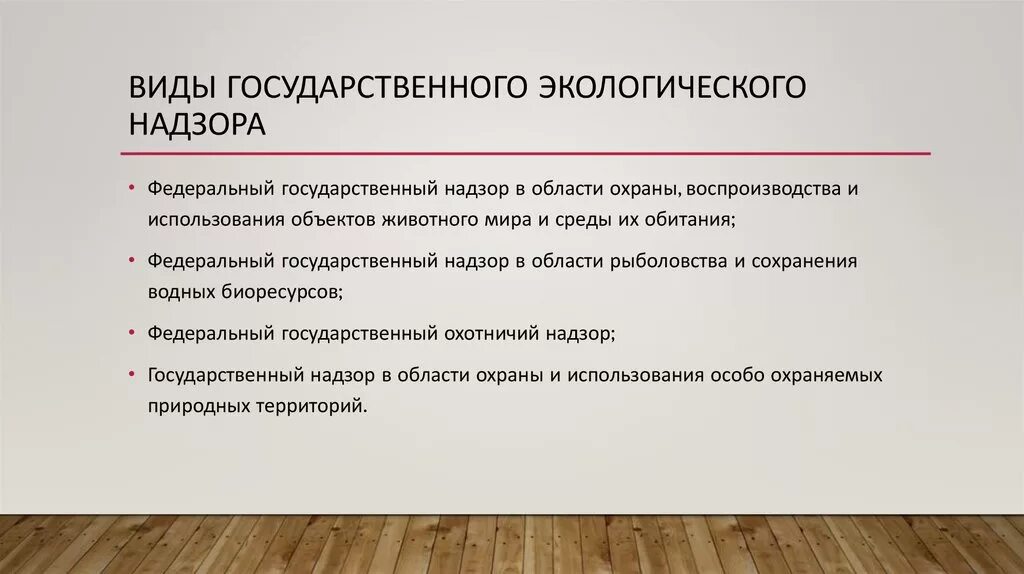 ВИДЫ ГОСУДАРСТВЕННОГО ЭКОЛОГИЧЕСКОГО НАДЗОРА

• Федеральный государственный надзор в области охраны, воспроизводства и использования объектов животного мира и среды их обитания;

• Федеральный государственный надзор в области рыболовства и сохранения водных биоресурсов;

• Федеральный государственный охотничий надзор;

• Государственный надзор в области охраны и использования особо охраняемых природных территорий.